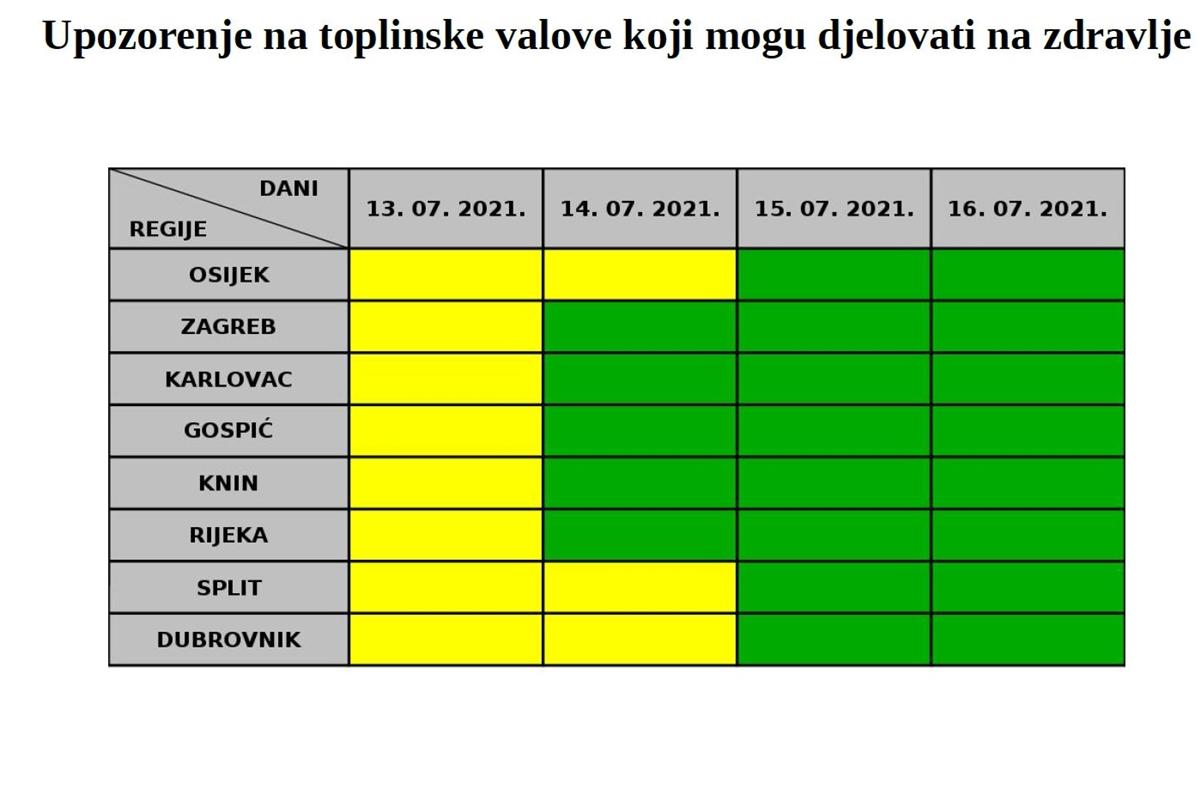 Upozorenje na toplinske valove koji mogu djelovati na zdravlje

| DANI / REGIJE | 13. 07. 2021. | 14. 07. 2021. | 15. 07. 2021. | 16. 07. 2021. |
|---|---|---|---|---|
| OSIJEK | | | | |
| ZAGREB | | | | |
| KARLOVAC | | | | |
| GOSPIĆ | | | | |
| KNIN | | | | |
| RIJEKA | | | | |
| SPLIT | | | | |
| DUBROVNIK | | | | |